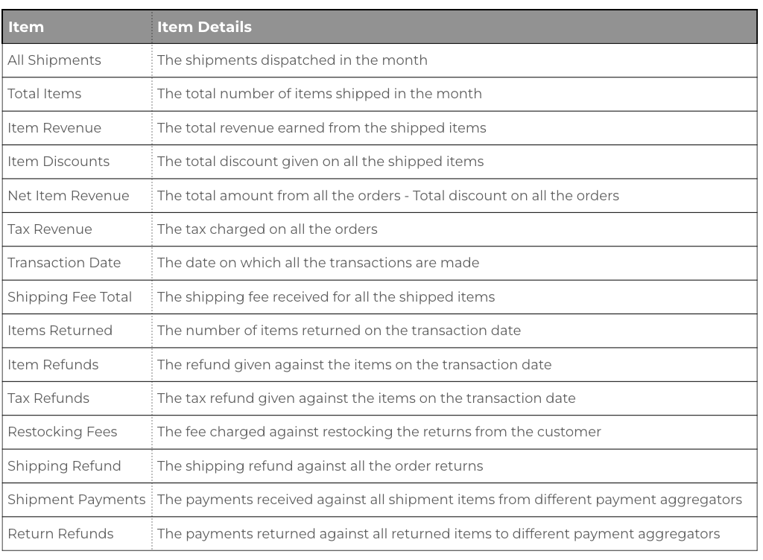 | Item | Item Details |
|---|---|
| All Shipments | The shipments dispatched in the month |
| Total Items | The total number of items shipped in the month |
| Item Revenue | The total revenue earned from the shipped items |
| Item Discounts | The total discount given on all the shipped items |
| Net Item Revenue | The total amount from all the orders - Total discount on all the orders |
| Tax Revenue | The tax charged on all the orders |
| Transaction Date | The date on which all the transactions are made |
| Shipping Fee Total | The shipping fee received for all the shipped items |
| Items Returned | The number of items returned on the transaction date |
| Item Refunds | The refund given against the items on the transaction date |
| Tax Refunds | The tax refund given against the items on the transaction date |
| Restocking Fees | The fee charged against restocking the returns from the customer |
| Shipping Refund | The shipping refund against all the order returns |
| Shipment Payments | The payments received against all shipment items from different payment aggregators |
| Return Refunds | The payments returned against all returned items to different payment aggregators |